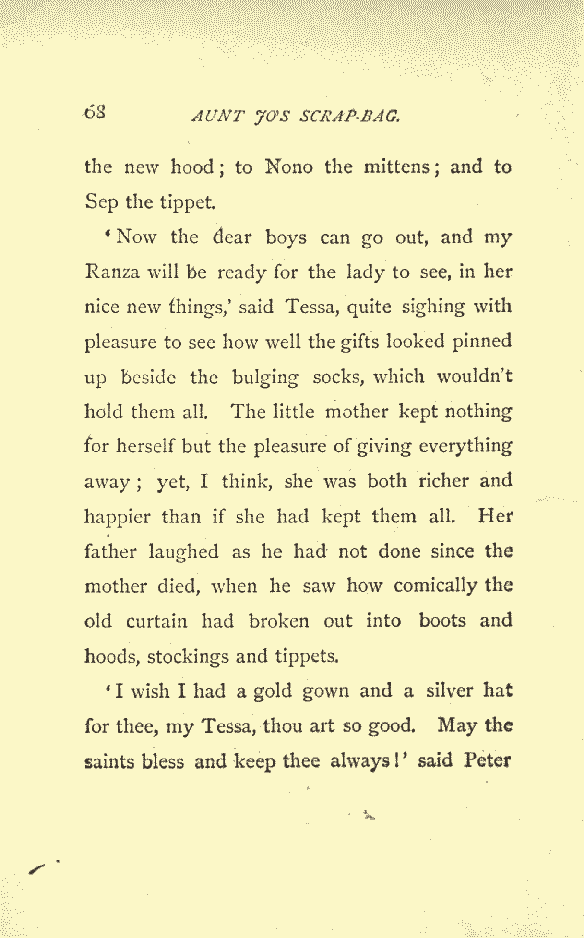 68 AUNT JO'S SCRAP-BAG.

the new hood; to Nono the mittens; and to Sep the tippet.

'Now the dear boys can go out, and my Ranza will be ready for the lady to see, in her nice new things,' said Tessa, quite sighing with pleasure to see how well the gifts looked pinned up beside the bulging socks, which wouldn't hold them all. The little mother kept nothing for herself but the pleasure of giving everything away; yet, I think, she was both richer and happier than if she had kept them all. Her father laughed as he had not done since the mother died, when he saw how comically the old curtain had broken out into boots and hoods, stockings and tippets.

'I wish I had a gold gown and a silver hat for thee, my Tessa, thou art so good. May the saints bless and keep thee always!' said Peter